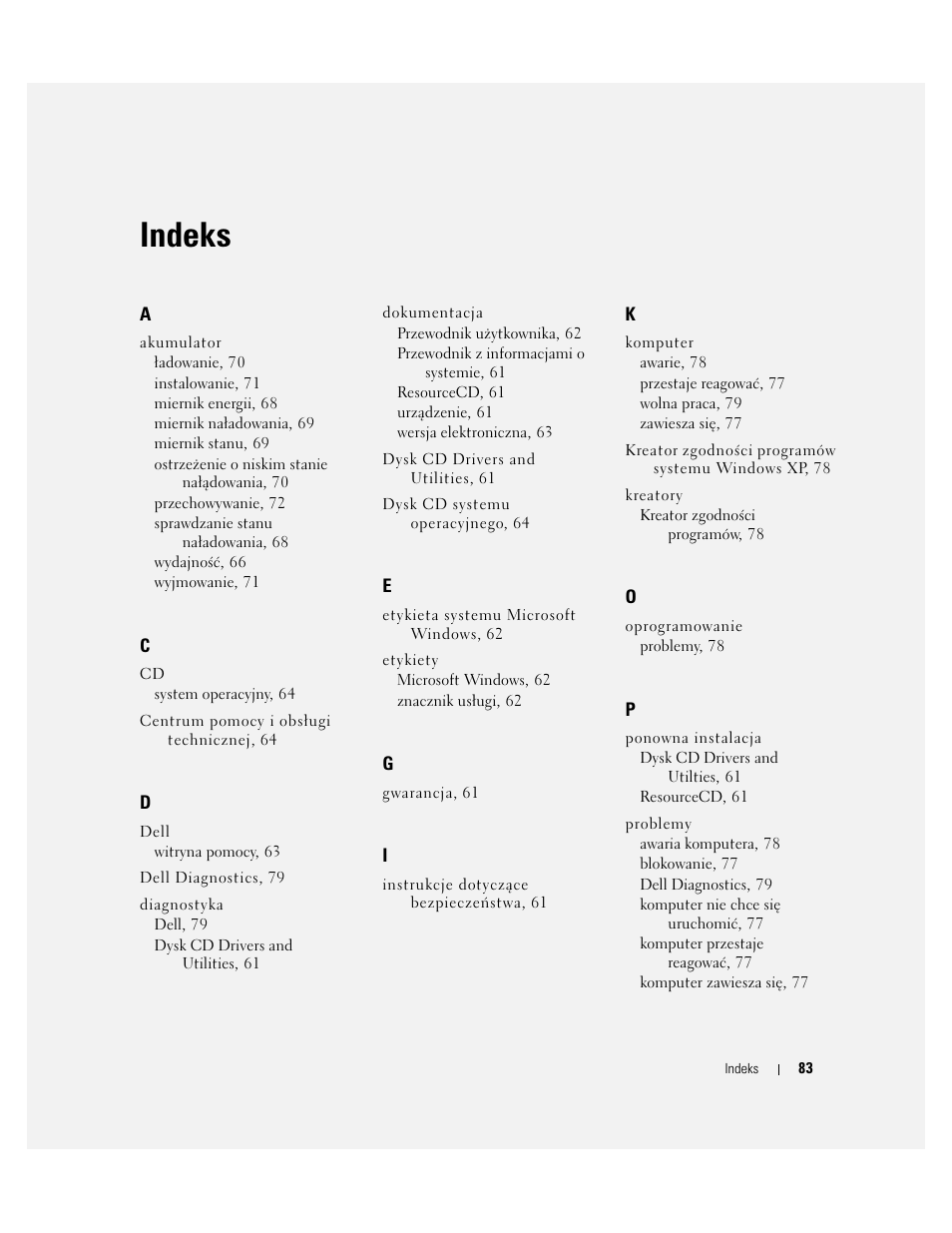 Indeks

A

akumulator
ładowanie, 70
instalowanie, 71
miernik energii, 68
miernik naładowania, 69
miernik stanu, 69
ostrzeżenie o niskim stanie naładowania, 70
przechowywanie, 72
sprawdzanie stanu naładowania, 68
wydajność, 66
wyjmowanie, 71

C

CD
system operacyjny, 64

Centrum pomocy i obsługi technicznej, 64

D

Dell
witryna pomocy, 63

Dell Diagnostics, 79

diagnostyka
Dell, 79
Dysk CD Drivers and Utilities, 61

dokumentacja
Przewodnik użytkownika, 62
Przewodnik z informacjami o systemie, 61
ResourceCD, 61
urządzenie, 61
wersja elektroniczna, 63

Dysk CD Drivers and Utilities, 61

Dysk CD systemu operacyjnego, 64

E

etykieta systemu Microsoft Windows, 62

etykiety
Microsoft Windows, 62
znacznik usługi, 62

G

gwarancja, 61

I

instrukcje dotyczące bezpieczeństwa, 61

K

komputer
awarie, 78
przestaje reagować, 77
wolna praca, 79
zawiesza się, 77

Kreator zgodności programów systemu Windows XP, 78

kreatory
Kreator zgodności programów, 78

O

oprogramowanie
problemy, 78

P

ponowna instalacja
Dysk CD Drivers and Utilties, 61
ResourceCD, 61

problemy
awaria komputera, 78
blokowanie, 77
Dell Diagnostics, 79
komputer nie chce się uruchomić, 77
komputer przestaje reagować, 77
komputer zawiesza się, 77

Indeks | 83